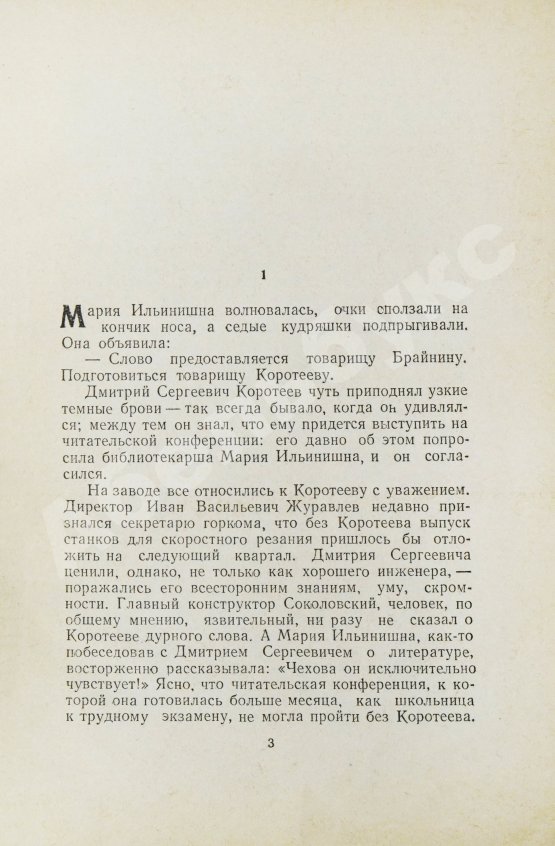 1

Мария Ильинишна волновалась, очки сползали на кончик носа, а седые кудряшки подпрыгивали. Она объявила:

— Слово предоставляется товарищу Брайнину. Подготовиться товарищу Коротееву.

Дмитрий Сергеевич Коротеев чуть приподнял узкие темные брови — так всегда бывало, когда он удивлялся; между тем он знал, что ему придется выступить на читательской конференции: его давно об этом попросила библиотекарша Мария Ильинишна, и он согласился.

На заводе все относились к Коротееву с уважением. Директор Иван Васильевич Журавлев недавно признался секретарю горкома, что без Коротеева выпуск станков для скоростного резания пришлось бы отложить на следующий квартал. Дмитрия Сергеевича ценили, однако, не только как хорошего инженера, — поражались его всесторонним знаниям, уму, скромности. Главный конструктор Соколовский, человек, по общему мнению, язвительный, ни разу не сказал о Коротееве дурного слова. А Мария Ильинишна, как-то побеседовав с Дмитрием Сергеевичем о литературе, восторженно рассказывала: «Чехова он исключительно чувствует!» Ясно, что читательская конференция, к которой она готовилась больше месяца, как школьница к трудному экзамену, не могла пройти без Коротеева.

3